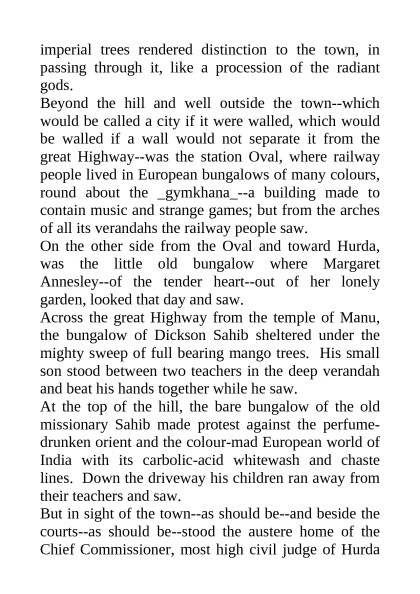 imperial trees rendered distinction to the town, in passing through it, like a procession of the radiant gods.
Beyond the hill and well outside the town--which would be called a city if it were walled, which would be walled if a wall would not separate it from the great Highway--was the station Oval, where railway people lived in European bungalows of many colours, round about the _gymkhana_--a building made to contain music and strange games; but from the arches of all its verandahs the railway people saw.
On the other side from the Oval and toward Hurda, was the little old bungalow where Margaret Annesley--of the tender heart--out of her lonely garden, looked that day and saw.
Across the great Highway from the temple of Manu, the bungalow of Dickson Sahib sheltered under the mighty sweep of full bearing mango trees. His small son stood between two teachers in the deep verandah and beat his hands together while he saw.
At the top of the hill, the bare bungalow of the old missionary Sahib made protest against the perfume-drunken orient and the colour-mad European world of India with its carbolic-acid whitewash and chaste lines. Down the driveway his children ran away from their teachers and saw.
But in sight of the town--as should be--and beside the courts--as should be--stood the austere home of the Chief Commissioner, most high civil judge of Hurda